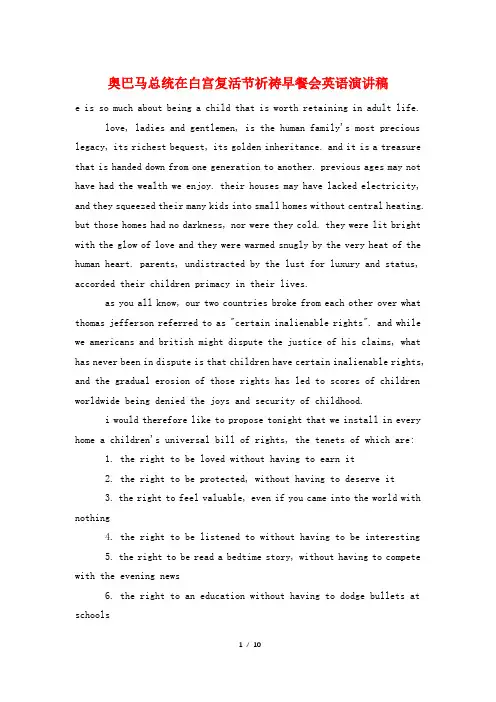 奥巴马总统在白宫复活节祈祷早餐会英语演讲稿

e is so much about being a child that is worth retaining in adult life.

love, ladies and gentlemen, is the human family's most precious legacy, its richest bequest, its golden inheritance. and it is a treasure that is handed down from one generation to another. previous ages may not have had the wealth we enjoy. their houses may have lacked electricity, and they squeezed their many kids into small homes without central heating. but those homes had no darkness, nor were they cold. they were lit bright with the glow of love and they were warmed snugly by the very heat of the human heart. parents, undistracted by the lust for luxury and status, accorded their children primacy in their lives.

as you all know, our two countries broke from each other over what thomas jefferson referred to as "certain inalienable rights". and while we americans and british might dispute the justice of his claims, what has never been in dispute is that children have certain inalienable rights, and the gradual erosion of those rights has led to scores of children worldwide being denied the joys and security of childhood.

i would therefore like to propose tonight that we install in every home a children's universal bill of rights, the tenets of which are:

1. the right to be loved without having to earn it

2. the right to be protected, without having to deserve it

3. the right to feel valuable, even if you came into the world with nothing

4. the right to be listened to without having to be interesting

5. the right to be read a bedtime story, without having to compete with the evening news

6. the right to an education without having to dodge bullets at schools

1 / 10